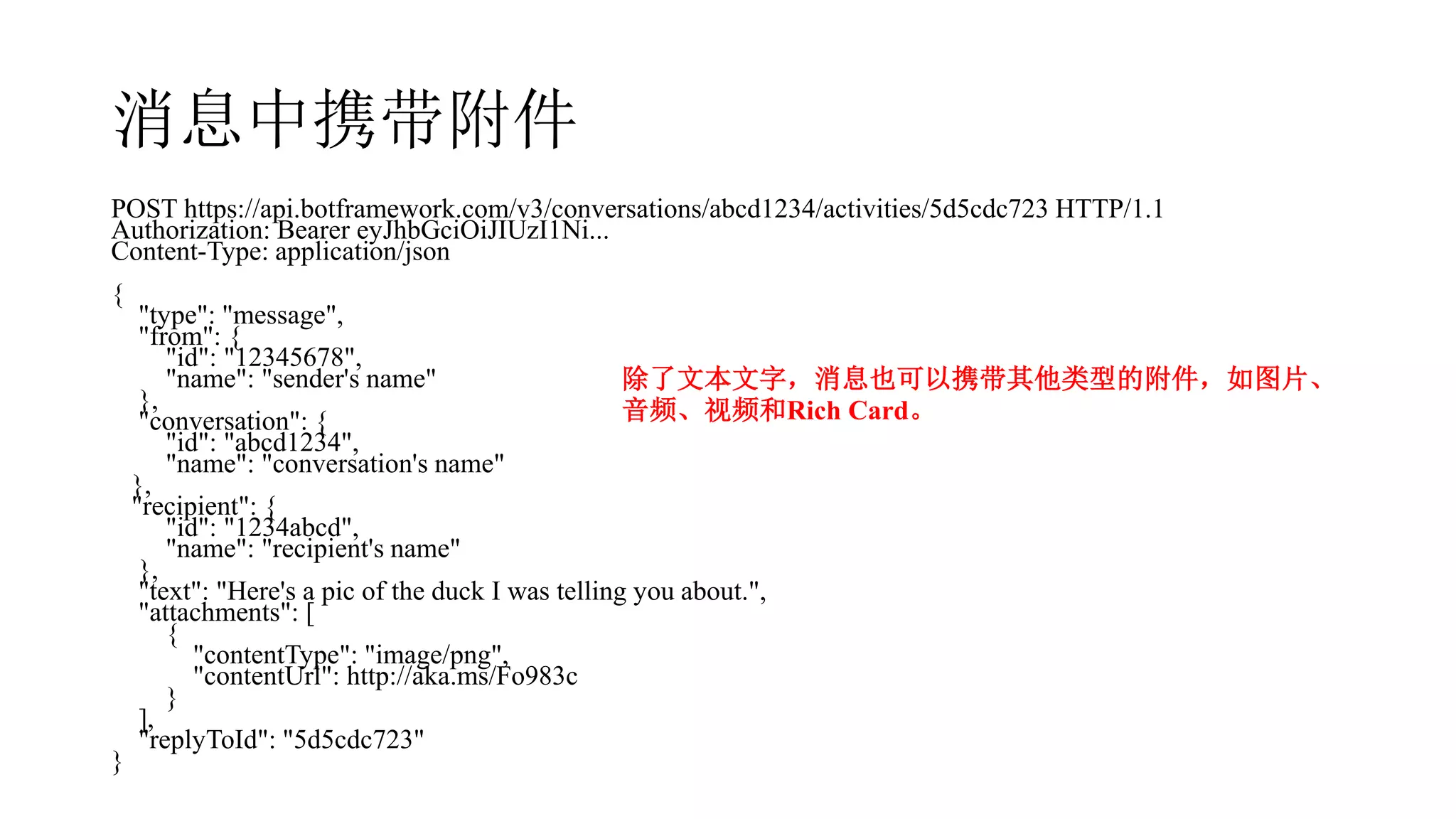 消息中携带附件

POST https://api.botframework.com/v3/conversations/abcd1234/activities/5d5cdc723 HTTP/1.1
Authorization: Bearer eyJhbGciOiJIUzI1Ni...
Content-Type: application/json

{
"type": "message",
"from": {
"id": "12345678",
"name": "sender's name"
},
"conversation": {
"id": "abcd1234",
"name": "conversation's name"
},
"recipient": {
"id": "1234abcd",
"name": "recipient's name"
},
"text": "Here's a pic of the duck I was telling you about.",
"attachments": [
{
"contentType": "image/png",
"contentUrl": http://aka.ms/Fo983c
}
],
"replyToId": "5d5cdc723"
}

除了文本文字，消息也可以携带其他类型的附件，如图片、音频、视频和Rich Card。